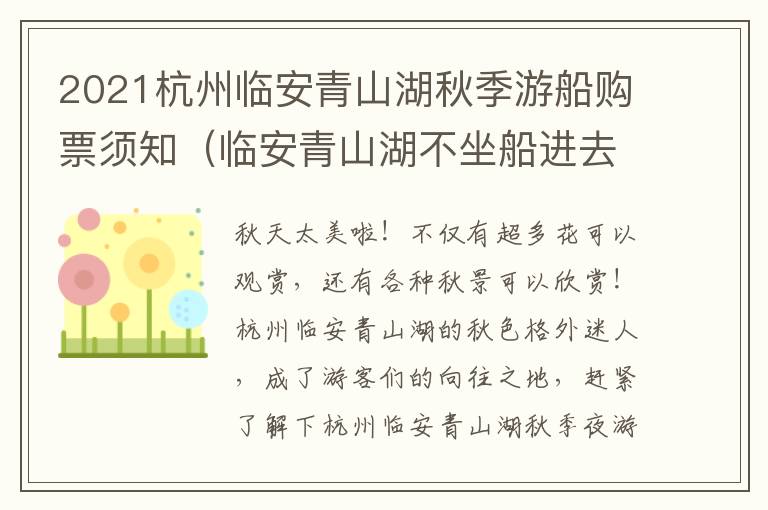 2021杭州临安青山湖秋季游船购票须知（临安青山湖不坐船进去

秋天太美啦！不仅有超多花可以观赏，还有各种秋景可以欣赏！杭州临安青山湖的秋色格外迷人，成了游客们的向往之地，赶紧了解下杭州临安青山湖秋季夜游